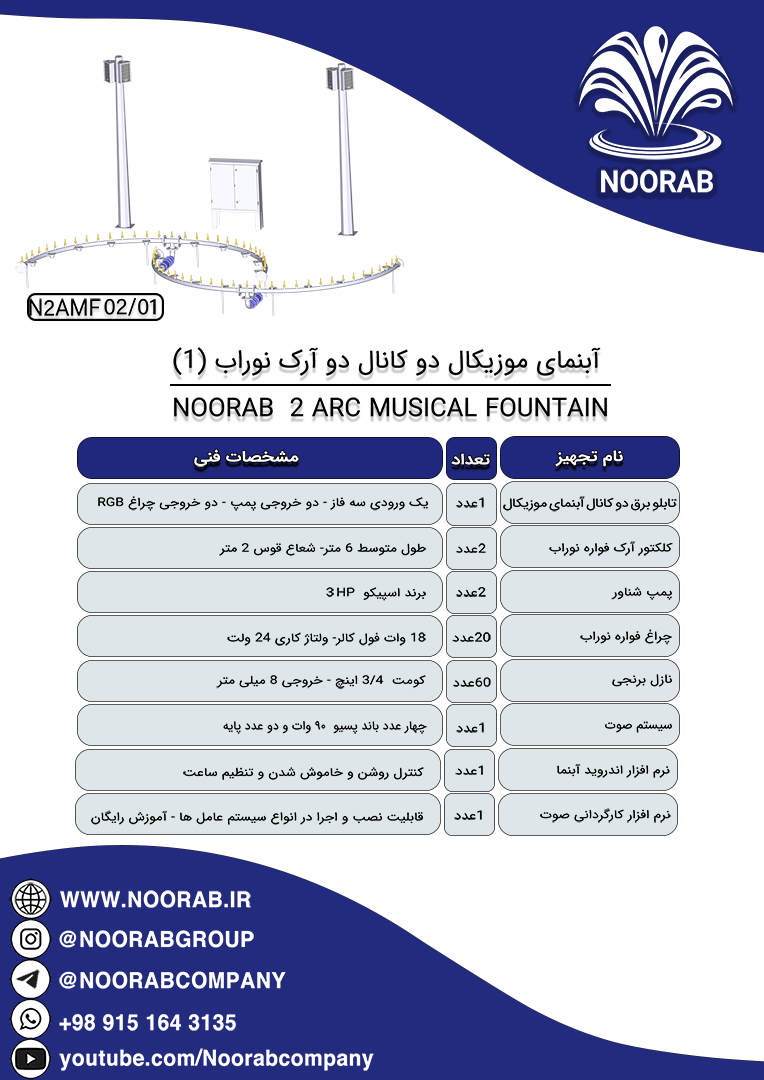 NOORAB

N2AMF 02/01

آبنمای موزیکال دو کانال دو آرک نوراب (1)

NOORAB 2 ARC MUSICAL FOUNTAIN

| نام تجهیز | تعداد | مشخصات فنی |
|---|---|---|
| تابلو برق دو کانال آبنمای موزیکال | 1عدد | یک ورودی سه فاز - دو خروجی پمپ - دو خروجی چراغ RGB |
| کلکتور آرک فواره نوراب | 2عدد | طول متوسط 6 متر- شعاع قوس 2 متر |
| پمپ شناور | 2عدد | برند اسپیکو 3HP |
| چراغ فواره نوراب | 20عدد | 18 وات فول کالر- ولتاژ کاری 24 ولت |
| نازل برنجی | 60عدد | کومت 3/4 اینچ - خروجی 8 میلی متر |
| سیستم صوت | 1عدد | چهار عدد باند پسیو ۹۰ وات و دو عدد پایه |
| نرم افزار اندروید آبنما | 1عدد | کنترل روشن و خاموش شدن و تنظیم ساعت |
| نرم افزار کارگردانی صوت | 1عدد | قابلیت نصب و اجرا در انواع سیستم عامل ها - آموزش رایگان |

WWW.NOORAB.IR
@NOORABGROUP
@NOORABCOMPANY
+98 915 164 3135
youtube.com/Noorabcompany